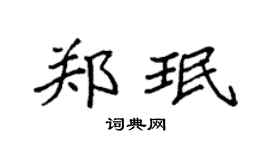 郑珉

词典网